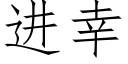 进幸